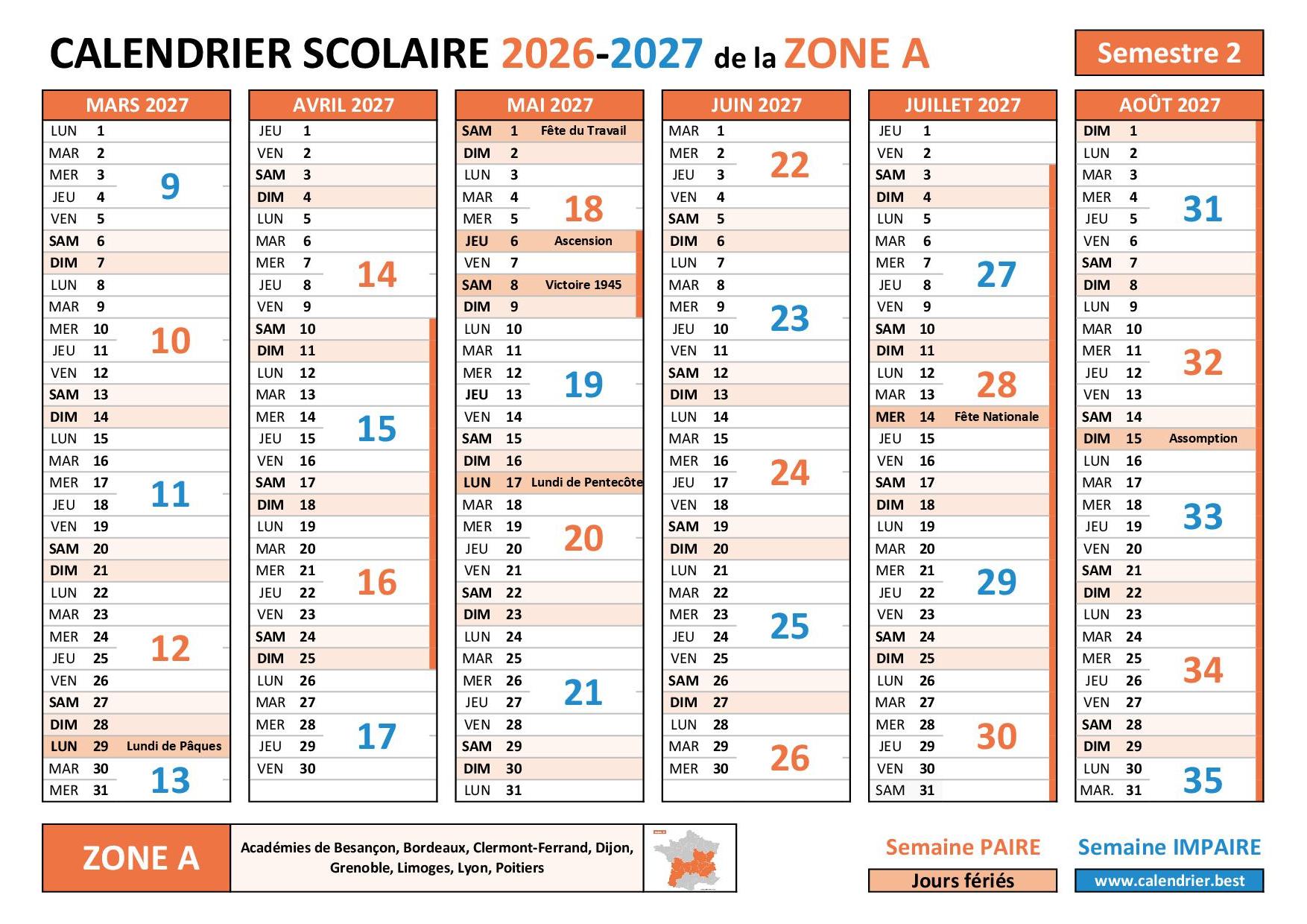 CALENDRIER SCOLAIRE 2026-2027 de la ZONE A

Semestre 2

MARS 2027
LUN 1
MAR 2
MER 3
JEU 4
VEN 5
SAM 6
DIM 7
LUN 8
MAR 9
MER 10
JEU 11
VEN 12
SAM 13
DIM 14
LUN 15
MAR 16
MER 17
JEU 18
VEN 19
SAM 20
DIM 21
LUN 22
MAR 23
MER 24
JEU 25
VEN 26
SAM 27
DIM 28
LUN 29 Lundi de Pâques
MAR 30
MER 31
9
10
11
12
13

AVRIL 2027
JEU 1
VEN 2
SAM 3
DIM 4
LUN 5
MAR 6
MER 7
JEU 8
VEN 9
SAM 10
DIM 11
LUN 12
MAR 13
MER 14
JEU 15
VEN 16
SAM 17
DIM 18
LUN 19
MAR 20
MER 21
JEU 22
VEN 23
SAM 24
DIM 25
LUN 26
MAR 27
MER 28
JEU 29
VEN 30
14
15
16
17

MAI 2027
SAM 1 Fête du Travail
DIM 2
LUN 3
MAR 4
MER 5
JEU 6 Ascension
VEN 7
SAM 8 Victoire 1945
DIM 9
LUN 10
MAR 11
MER 12
JEU 13
VEN 14
SAM 15
DIM 16
LUN 17 Lundi de Pentecôte
MAR 18
MER 19
JEU 20
VEN 21
SAM 22
DIM 23
LUN 24
MAR 25
MER 26
JEU 27
VEN 28
SAM 29
DIM 30
LUN 31
18
19
20
21

JUIN 2027
MAR 1
MER 2
JEU 3
VEN 4
SAM 5
DIM 6
LUN 7
MAR 8
MER 9
JEU 10
VEN 11
SAM 12
DIM 13
LUN 14
MAR 15
MER 16
JEU 17
VEN 18
SAM 19
DIM 20
LUN 21
MAR 22
MER 23
JEU 24
VEN 25
SAM 26
DIM 27
LUN 28
MAR 29
MER 30
22
23
24
25
26

JUILLET 2027
JEU 1
VEN 2
SAM 3
DIM 4
LUN 5
MAR 6
MER 7
JEU 8
VEN 9
SAM 10
DIM 11
LUN 12
MAR 13
MER 14 Fête Nationale
JEU 15
VEN 16
SAM 17
DIM 18
LUN 19
MAR 20
MER 21
JEU 22
VEN 23
SAM 24
DIM 25
LUN 26
MAR 27
MER 28
JEU 29
VEN 30
SAM 31
27
28
29
30

AOÛT 2027
DIM 1
LUN 2
MAR 3
MER 4
JEU 5
VEN 6
SAM 7
DIM 8
LUN 9
MAR 10
MER 11
JEU 12
VEN 13
SAM 14
DIM 15 Assomption
LUN 16
MAR 17
MER 18
JEU 19
VEN 20
SAM 21
DIM 22
LUN 23
MAR 24
MER 25
JEU 26
VEN 27
SAM 28
DIM 29
LUN 30
MAR. 31
31
32
33
34
35

ZONE A
Académies de Besançon, Bordeaux, Clermont-Ferrand, Dijon, Grenoble, Limoges, Lyon, Poitiers

Semaine PAIRE
Semaine IMPAIRE
Jours fériés
www.calendrier.best